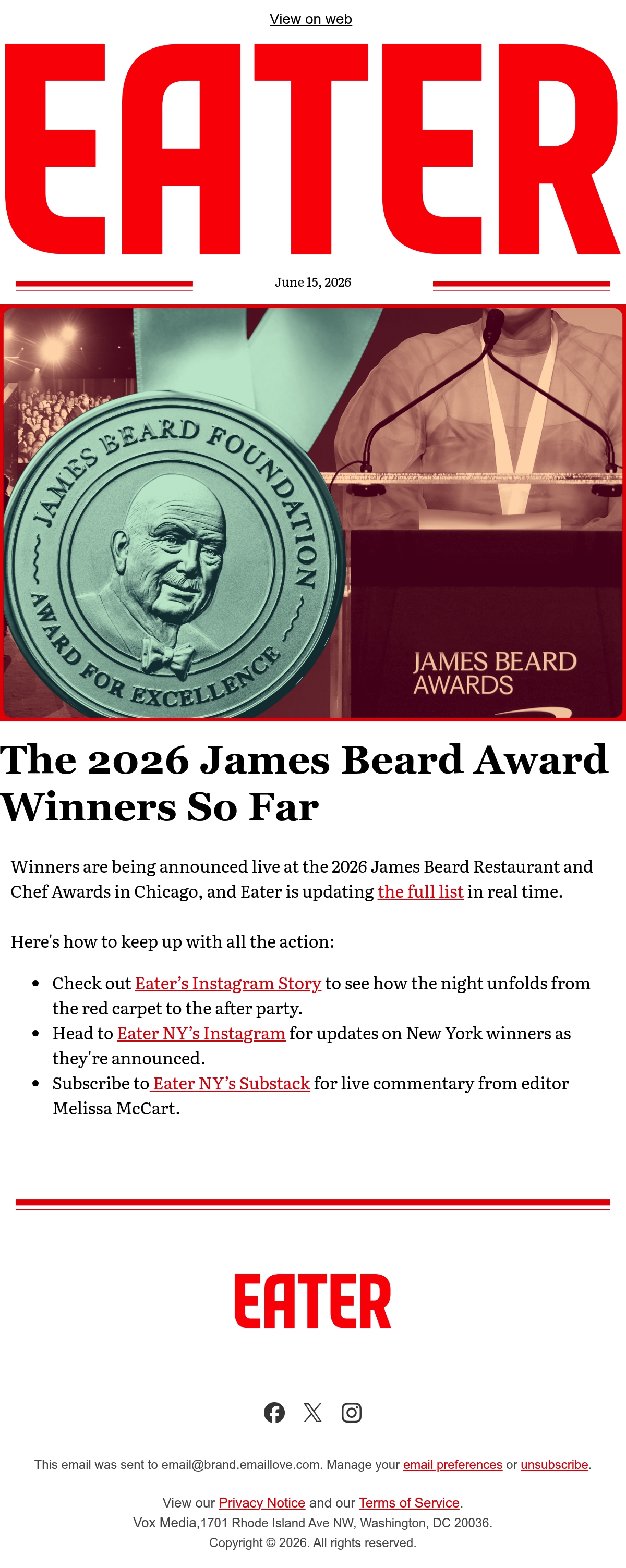 View on web

EATER

June 15, 2026

JAMES BEARD FOUNDATION
AWARD FOR EXCELLENCE

JAMES BEARD
AWARDS

The 2026 James Beard Award Winners So Far

Winners are being announced live at the 2026 James Beard Restaurant and Chef Awards in Chicago, and Eater is updating the full list in real time.

Here's how to keep up with all the action:

• Check out Eater's Instagram Story to see how the night unfolds from the red carpet to the after party.
• Head to Eater NY's Instagram for updates on New York winners as they're announced.
• Subscribe to Eater NY's Substack for live commentary from editor Melissa McCart.

EATER

This email was sent to email@brand.emaillove.com. Manage your email preferences or unsubscribe.

View our Privacy Notice and our Terms of Service.
Vox Media,1701 Rhode Island Ave NW, Washington, DC 20036.
Copyright © 2026. All rights reserved.